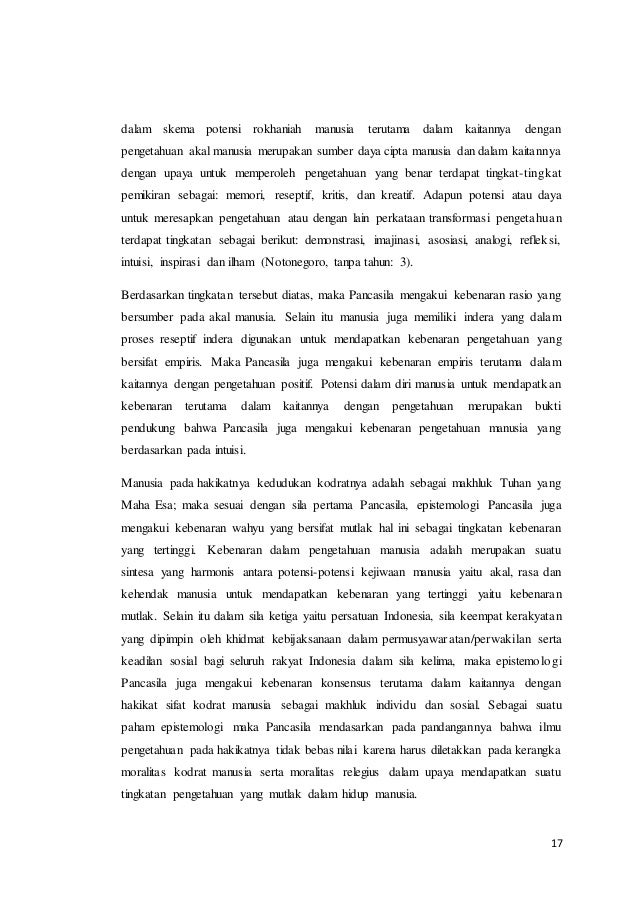 dalam skema potensi rokhaniah manusia terutama dalam kaitannya dengan pengetahuan akal manusia merupakan sumber daya cipta manusia dan dalam kaitannya dengan upaya untuk memperoleh pengetahuan yang benar terdapat tingkat-tingkat pemikiran sebagai: memori, reseptif, kritis, dan kreatif. Adapun potensi atau daya untuk meresapkan pengetahuan atau dengan lain perkataan transformasi pengetahuan terdapat tingkatan sebagai berikut: demonstrasi, imajinasi, asosiasi, analogi, refleksi, intuisi, inspirasi dan ilham (Notonegoro, tanpa tahun: 3).

Berdasarkan tingkatan tersebut diatas, maka Pancasila mengakui kebenaran rasio yang bersumber pada akal manusia. Selain itu manusia juga memiliki indera yang dalam proses reseptif indera digunakan untuk mendapatkan kebenaran pengetahuan yang bersifat empiris. Maka Pancasila juga mengakui kebenaran empiris terutama dalam kaitannya dengan pengetahuan positif. Potensi dalam diri manusia untuk mendapatkan kebenaran terutama dalam kaitannya dengan pengetahuan merupakan bukti pendukung bahwa Pancasila juga mengakui kebenaran pengetahuan manusia yang berdasarkan pada intuisi.

Manusia pada hakikatnya kedudukan kodratnya adalah sebagai makhluk Tuhan yang Maha Esa; maka sesuai dengan sila pertama Pancasila, epistemologi Pancasila juga mengakui kebenaran wahyu yang bersifat mutlak hal ini sebagai tingkatan kebenaran yang tertinggi. Kebenaran dalam pengetahuan manusia adalah merupakan suatu sintesa yang harmonis antara potensi-potensi kejiwaan manusia yaitu akal, rasa dan kehendak manusia untuk mendapatkan kebenaran yang tertinggi yaitu kebenaran mutlak. Selain itu dalam sila ketiga yaitu persatuan Indonesia, sila keempat kerakyatan yang dipimpin oleh khidmat kebijaksanaan dalam permusyawaratan/perwakilan serta keadilan sosial bagi seluruh rakyat Indonesia dalam sila kelima, maka epistemologi Pancasila juga mengakui kebenaran konsensus terutama dalam kaitannya dengan hakikat sifat kodrat manusia sebagai makhluk individu dan sosial. Sebagai suatu paham epistemologi maka Pancasila mendasarkan pada pandangannya bahwa ilmu pengetahuan pada hakikatnya tidak bebas nilai karena harus diletakkan pada kerangka moralitas kodrat manusia serta moralitas relegius dalam upaya mendapatkan suatu tingkatan pengetahuan yang mutlak dalam hidup manusia.

17